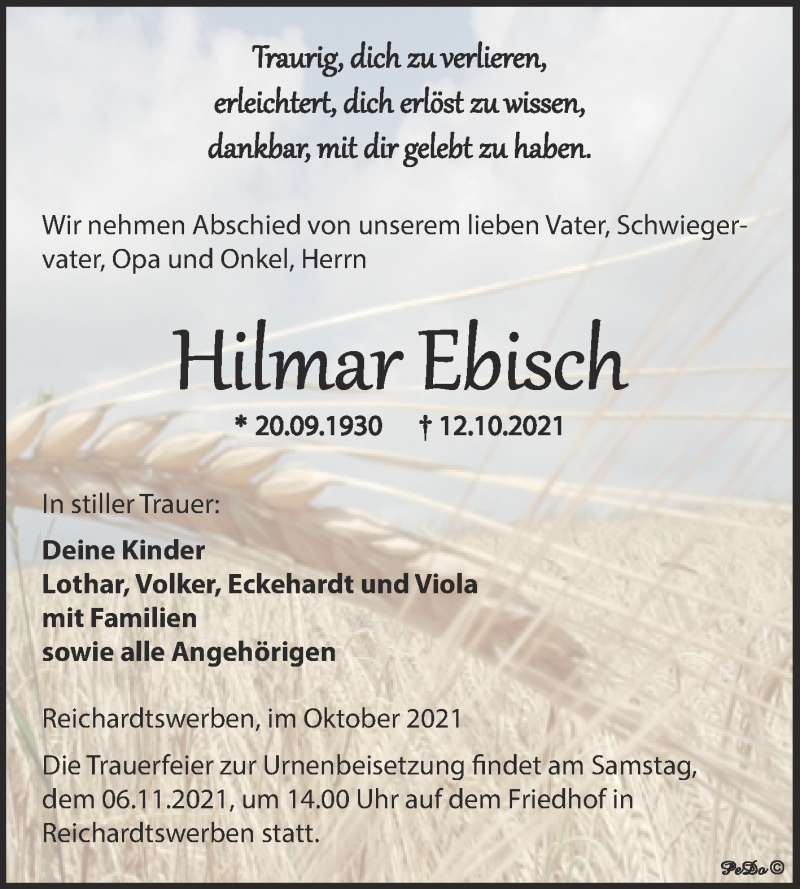 Traurig, dich zu verlieren,
erleichtert, dich erlöst zu wissen,
dankbar, mit dir gelebt zu haben.

Wir nehmen Abschied von unserem lieben Vater, Schwiegervater, Opa und Onkel, Herrn

Hilmar Ebisch

* 20.09.1930 † 12.10.2021

In stiller Trauer:

Deine Kinder
Lothar, Volker, Eckehardt und Viola
mit Familien
sowie alle Angehörigen

Reichardtswerben, im Oktober 2021

Die Trauerfeier zur Urnenbeisetzung findet am Samstag, dem 06.11.2021, um 14.00 Uhr auf dem Friedhof in Reichardtswerben statt.

PeDo ©